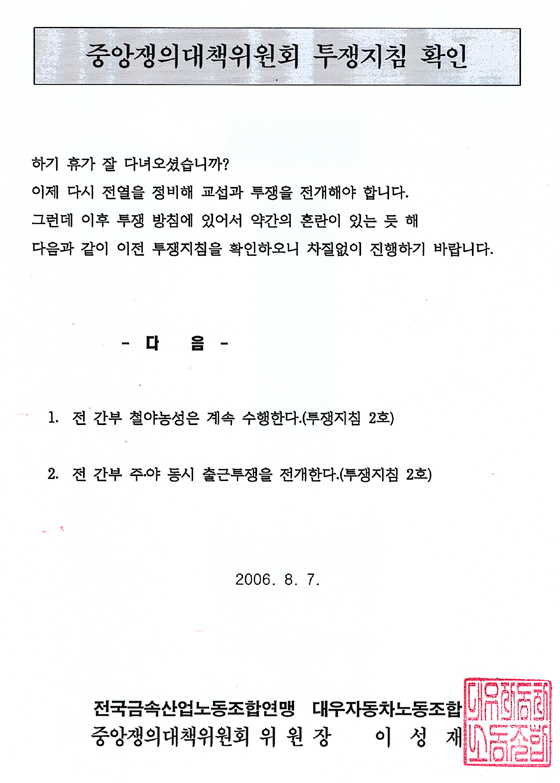 중앙쟁의대책위원회 투쟁지침 확인

하기 휴가 잘 다녀오셨습니까?
이제 다시 전열을 정비해 교섭과 투쟁을 전개해야 합니다.
그런데 이후 투쟁 방침에 있어서 약간의 혼란이 있는 듯 해
다음과 같이 이전 투쟁지침을 확인하오니 차질없이 진행하기 바랍니다.

- 다 음 -

1. 전 간부 철야농성은 계속 수행한다.(투쟁지침 2호)

2. 전 간부 주·야 동시 출근투쟁을 전개한다.(투쟁지침 2호)

2006. 8. 7.

전국금속산업노동조합연맹 대우자동차노동조합
중앙쟁의대책위원회 위 원 장 이 성 재

대우자동차노동조합